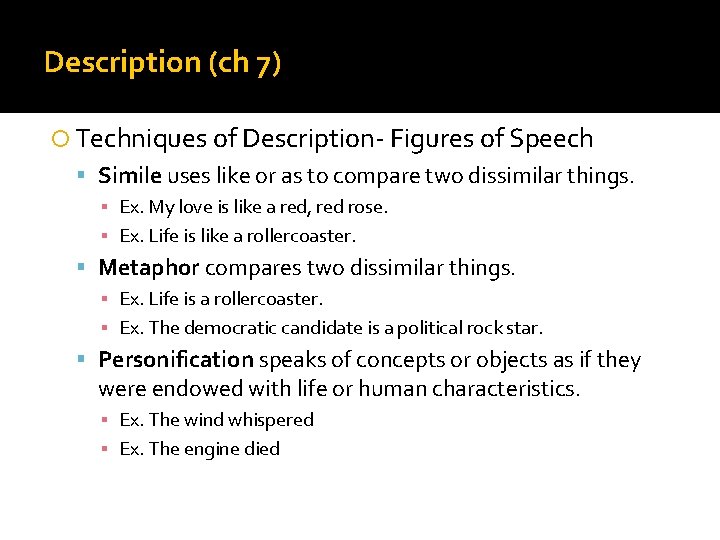 Description (ch 7)

Techniques of Description- Figures of Speech

Simile uses like or as to compare two dissimilar things.

Ex. My love is like a red, red rose.

Ex. Life is like a rollercoaster.

Metaphor compares two dissimilar things.

Ex. Life is a rollercoaster.

Ex. The democratic candidate is a political rock star.

Personification speaks of concepts or objects as if they were endowed with life or human characteristics.

Ex. The wind whispered

Ex. The engine died